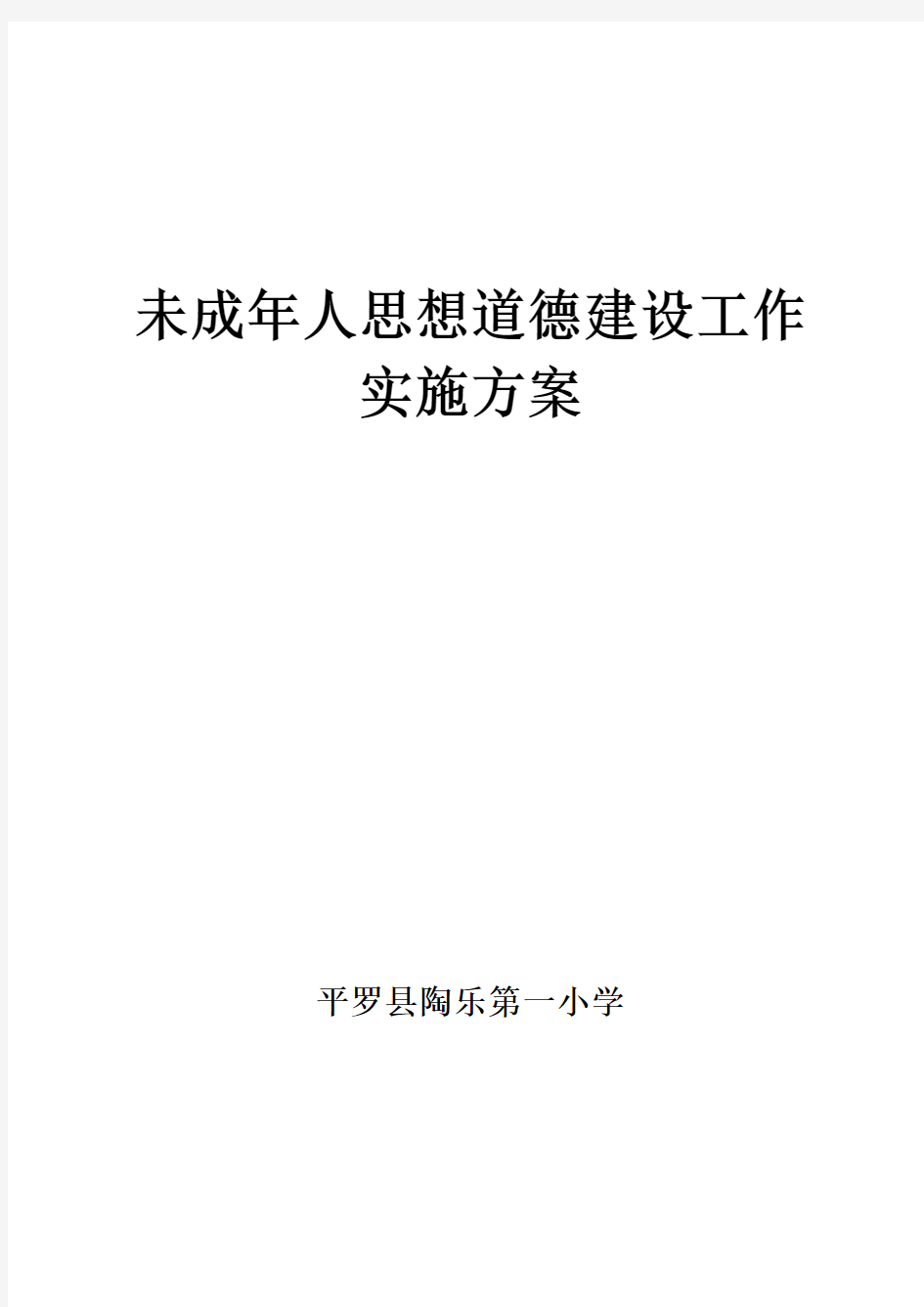 未成年人思想道德建设工作
实施方案

平罗县陶乐第一小学